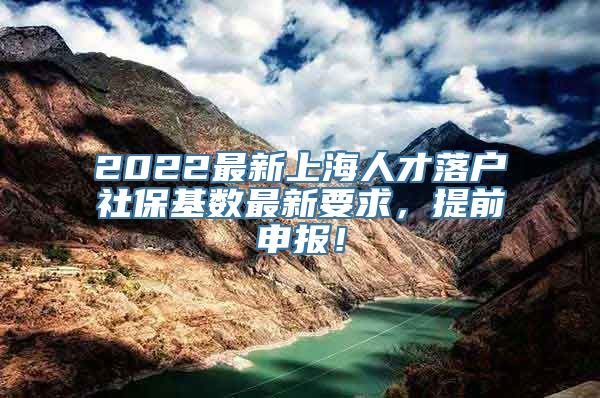 2022最新上海人才落户社保基数最新要求，提前申报！